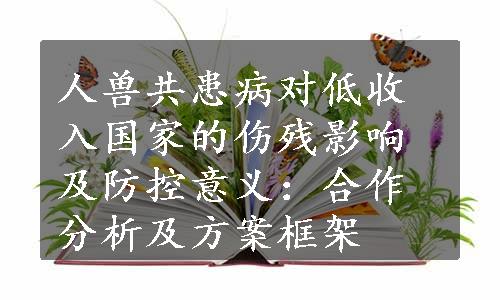 人兽共患病对低收入国家的伤残影响及防控意义：合作分析及方案框架